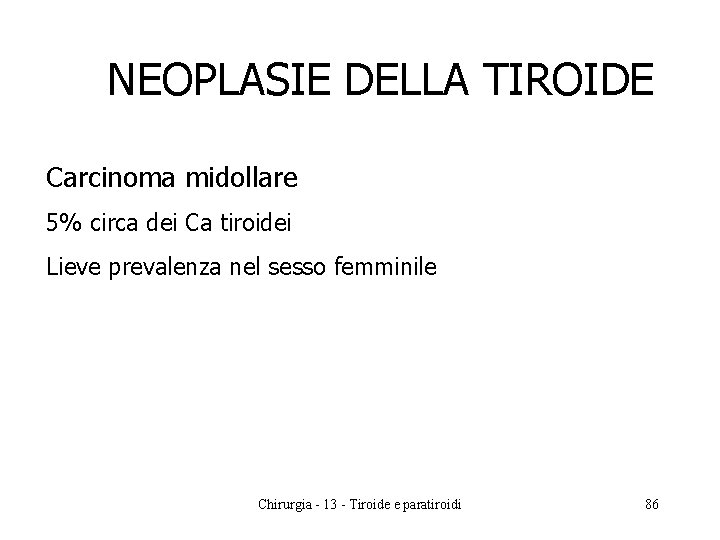 NEOPLASIE DELLA TIROIDE

Carcinoma midollare

5% circa dei Ca tiroidei

Lieve prevalenza nel sesso femminile

Chirurgia - 13 - Tiroide e paratiroidi

86